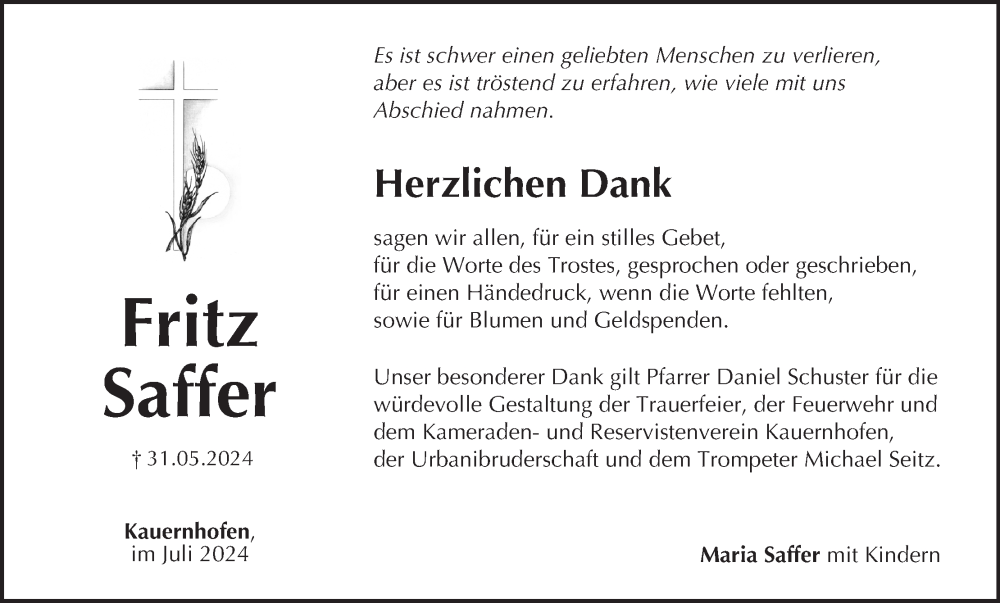 Fritz
Saffer

† 31.05.2024

Kauernhofen,
im Juli 2024

Es ist schwer einen geliebten Menschen zu verlieren,
aber es ist tröstend zu erfahren, wie viele mit uns
Abschied nahmen.

Herzlichen Dank

sagen wir allen, für ein stilles Gebet,
für die Worte des Trostes, gesprochen oder geschrieben,
für einen Händedruck, wenn die Worte fehlten,
sowie für Blumen und Geldspenden.

Unser besonderer Dank gilt Pfarrer Daniel Schuster für die würdevolle Gestaltung der Trauerfeier, der Feuerwehr und dem Kameraden- und Reservistenverein Kauernhofen, der Urbanibruderschaft und dem Trompeter Michael Seitz.

Maria Saffer mit Kindern